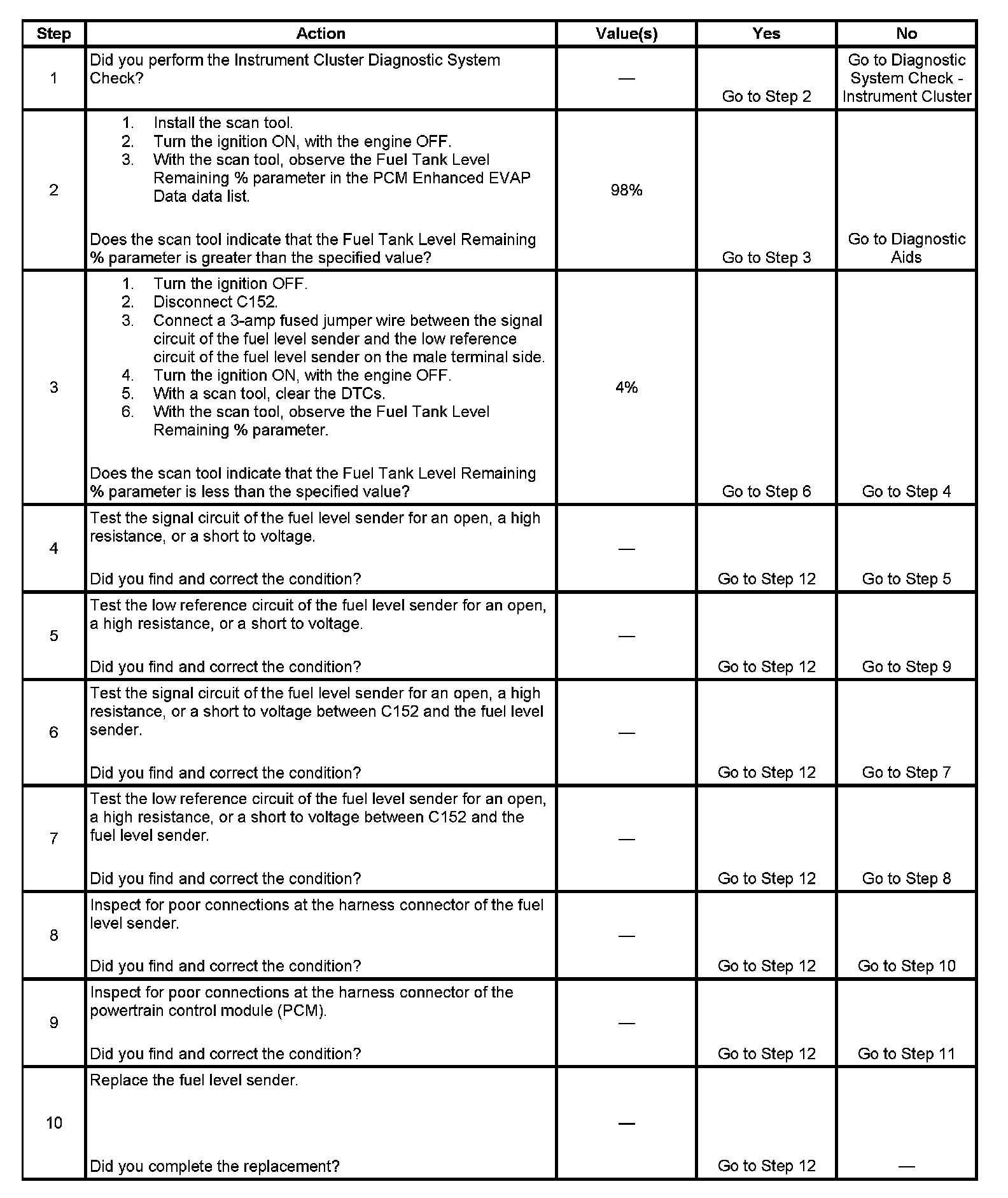 | Step | Action | Value(s) | Yes | No |
|---|---|---|---|---|
| 1 | Did you perform the Instrument Cluster Diagnostic System Check? | — | Go to Step 2 | Go to Diagnostic System Check - Instrument Cluster |
| 2 | 1. Install the scan tool. 2. Turn the ignition ON, with the engine OFF. 3. With the scan tool, observe the Fuel Tank Level Remaining % parameter in the PCM Enhanced EVAP Data data list. Does the scan tool indicate that the Fuel Tank Level Remaining % parameter is greater than the specified value? | 98% | Go to Step 3 | Go to Diagnostic Aids |
| 3 | 1. Turn the ignition OFF. 2. Disconnect C152. 3. Connect a 3-amp fused jumper wire between the signal circuit of the fuel level sender and the low reference circuit of the fuel level sender on the male terminal side. 4. Turn the ignition ON, with the engine OFF. 5. With a scan tool, clear the DTCs. 6. With the scan tool, observe the Fuel Tank Level Remaining % parameter. Does the scan tool indicate that the Fuel Tank Level Remaining % parameter is less than the specified value? | 4% | Go to Step 6 | Go to Step 4 |
| 4 | Test the signal circuit of the fuel level sender for an open, a high resistance, or a short to voltage. Did you find and correct the condition? | — | Go to Step 12 | Go to Step 5 |
| 5 | Test the low reference circuit of the fuel level sender for an open, a high resistance, or a short to voltage. Did you find and correct the condition? | — | Go to Step 12 | Go to Step 9 |
| 6 | Test the signal circuit of the fuel level sender for an open, a high resistance, or a short to voltage between C152 and the fuel level sender. Did you find and correct the condition? | — | Go to Step 12 | Go to Step 7 |
| 7 | Test the low reference circuit of the fuel level sender for an open, a high resistance, or a short to voltage between C152 and the fuel level sender. Did you find and correct the condition? | — | Go to Step 12 | Go to Step 8 |
| 8 | Inspect for poor connections at the harness connector of the fuel level sender. Did you find and correct the condition? | — | Go to Step 12 | Go to Step 10 |
| 9 | Inspect for poor connections at the harness connector of the powertrain control module (PCM). Did you find and correct the condition? | — | Go to Step 12 | Go to Step 11 |
| 10 | Replace the fuel level sender. Did you complete the replacement? | — | Go to Step 12 | — |